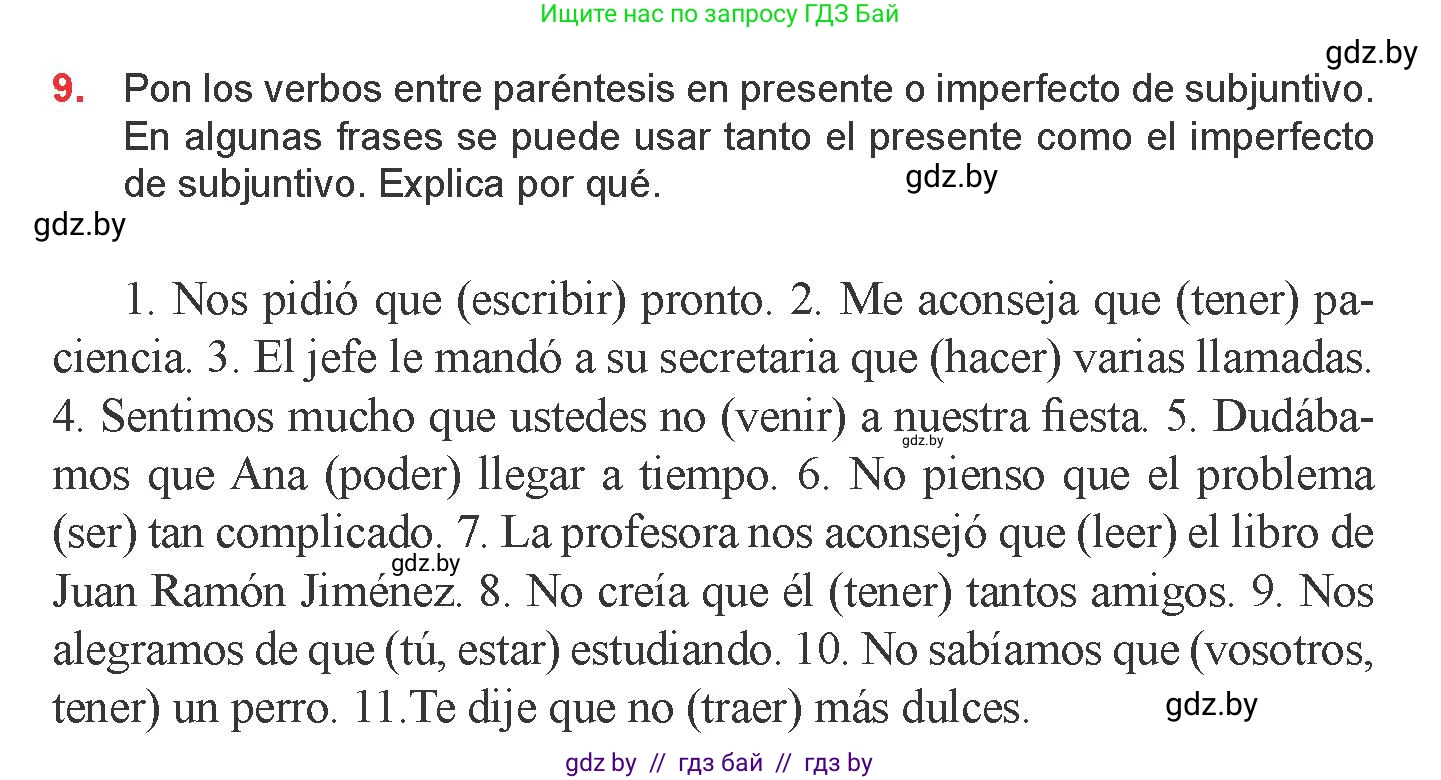 Ищите нас по запросу ГДЗ Бай

gdz.by

9. Pon los verbos entre paréntesis en presente o imperfecto de subjuntivo. En algunas frases se puede usar tanto el presente como el imperfecto de subjuntivo. Explica por qué.

gdz.by

gdz.by

1. Nos pidió que (escribir) pronto. 2. Me aconseja que (tener) paciencia. 3. El jefe le mandó a su secretaria que (hacer) varias llamadas. 4. Sentimos mucho que ustedes no (venir) a nuestra fiesta. 5. Dudábamos que Ana (poder) llegar a tiempo. 6. No pienso que el problema (ser) tan complicado. 7. La profesora nos aconsejó que (leer) el libro de Juan Ramón Jiménez. 8. No creía que él (tener) tantos amigos. 9. Nos alegramos de que (tú, estar) estudiando. 10. No sabíamos que (vosotros, tener) un perro. 11.Te dije que no (traer) más dulces.

gdz.by

gdz.by

gdz.by

gdz by // гдз бай // гдз by